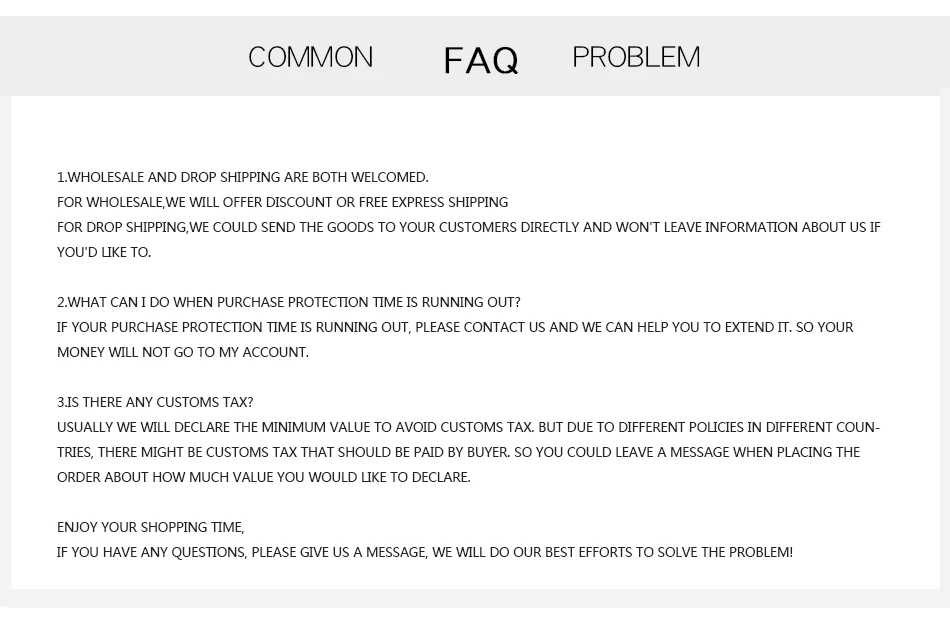 COMMON FAQ PROBLEM

1.WHOLESALE AND DROP SHIPPING ARE BOTH WELCOMED.
FOR WHOLESALE,WE WILL OFFER DISCOUNT OR FREE EXPRESS SHIPPING
FOR DROP SHIPPING,WE COULD SEND THE GOODS TO YOUR CUSTOMERS DIRECTLY AND WON'T LEAVE INFORMATION ABOUT US IF YOU'D LIKE TO.

2.WHAT CAN I DO WHEN PURCHASE PROTECTION TIME IS RUNNING OUT?
IF YOUR PURCHASE PROTECTION TIME IS RUNNING OUT, PLEASE CONTACT US AND WE CAN HELP YOU TO EXTEND IT. SO YOUR MONEY WILL NOT GO TO MY ACCOUNT.

3.IS THERE ANY CUSTOMS TAX?
USUALLY WE WILL DECLARE THE MINIMUM VALUE TO AVOID CUSTOMS TAX. BUT DUE TO DIFFERENT POLICIES IN DIFFERENT COUNTRIES, THERE MIGHT BE CUSTOMS TAX THAT SHOULD BE PAID BY BUYER. SO YOU COULD LEAVE A MESSAGE WHEN PLACING THE ORDER ABOUT HOW MUCH VALUE YOU WOULD LIKE TO DECLARE.

ENJOY YOUR SHOPPING TIME,
IF YOU HAVE ANY QUESTIONS, PLEASE GIVE US A MESSAGE, WE WILL DO OUR BEST EFFORTS TO SOLVE THE PROBLEM!